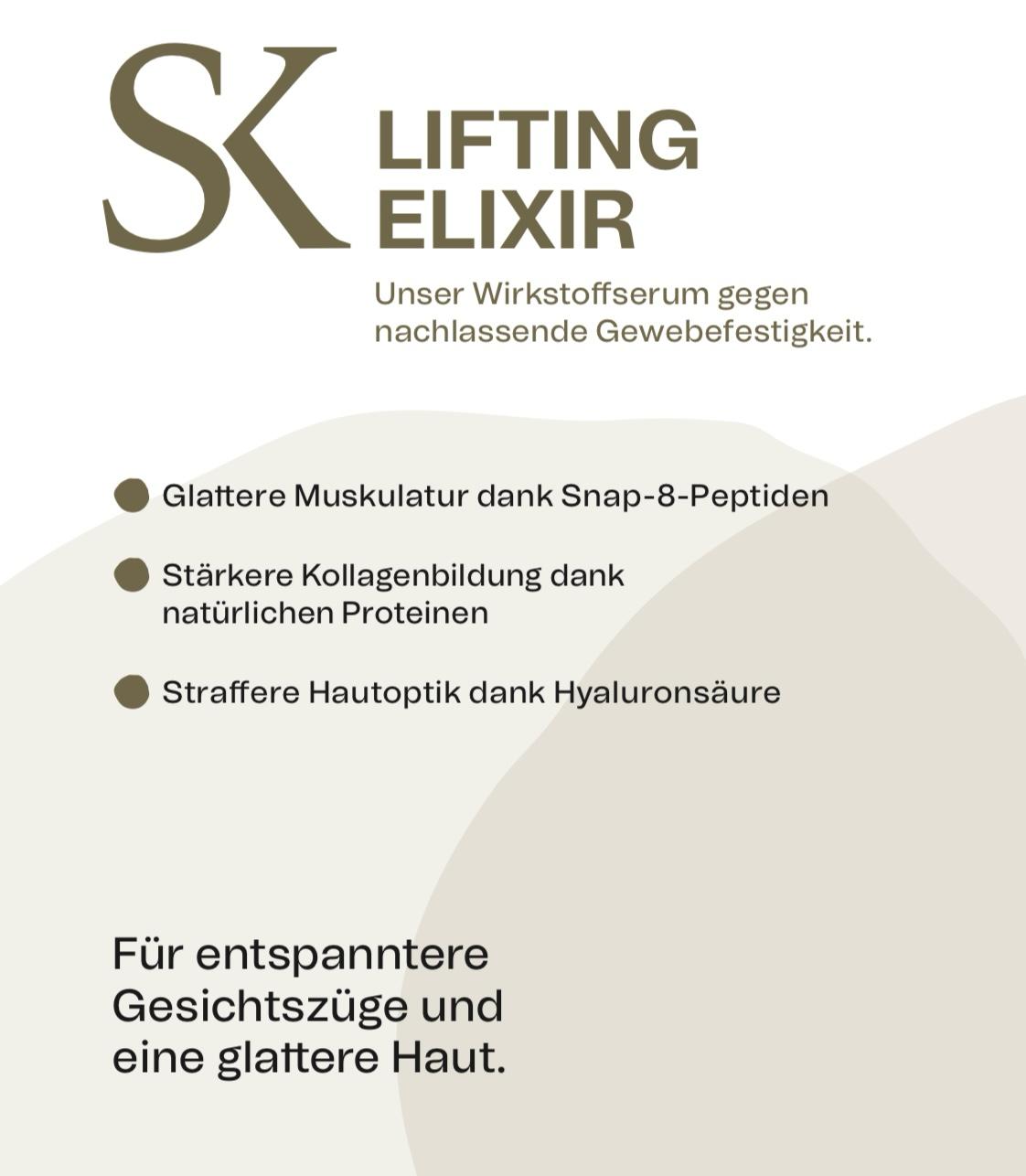 SK

LIFTING ELIXIR

Unser Wirkstoffserum gegen nachlassende Gewebefestigkeit.

Glattere Muskulatur dank Snap-8-Peptiden

Stärkere Kollagenbildung dank natürlichen Proteinen

Straffere Hautoptik dank Hyaluronsäure

Für entspanntere Gesichtszüge und eine glattere Haut.